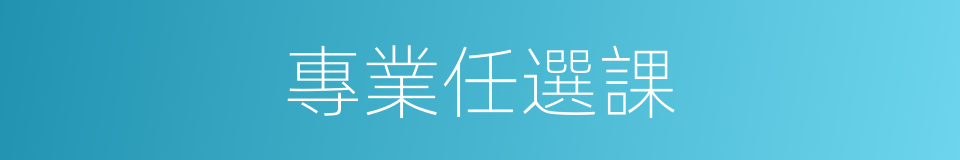 專業任選課